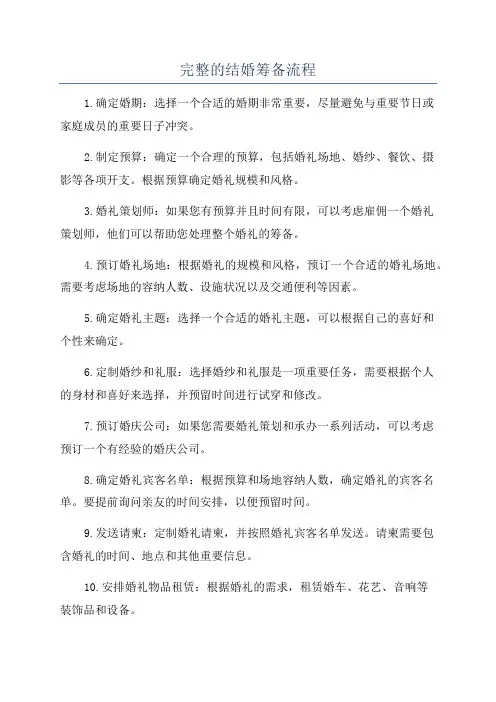 完整的结婚筹备流程

1.确定婚期：选择一个合适的婚期非常重要，尽量避免与重要节日或家庭成员的重要日子冲突。

2.制定预算：确定一个合理的预算，包括婚礼场地、婚纱、餐饮、摄影等各项开支。根据预算确定婚礼规模和风格。

3.婚礼策划师：如果您有预算并且时间有限，可以考虑雇佣一个婚礼策划师，他们可以帮助您处理整个婚礼的筹备。

4.预订婚礼场地：根据婚礼的规模和风格，预订一个合适的婚礼场地。需要考虑场地的容纳人数、设施状况以及交通便利等因素。

5.确定婚礼主题：选择一个合适的婚礼主题，可以根据自己的喜好和个性来确定。

6.定制婚纱和礼服：选择婚纱和礼服是一项重要任务，需要根据个人的身材和喜好来选择，并预留时间进行试穿和修改。

7.预订婚庆公司：如果您需要婚礼策划和承办一系列活动，可以考虑预订一个有经验的婚庆公司。

8.确定婚礼宾客名单：根据预算和场地容纳人数，确定婚礼的宾客名单。要提前询问亲友的时间安排，以便预留时间。

9.发送请柬：定制婚礼请柬，并按照婚礼宾客名单发送。请柬需要包含婚礼的时间、地点和其他重要信息。

10.安排婚礼物品租赁：根据婚礼的需求，租赁婚车、花艺、音响等装饰品和设备。